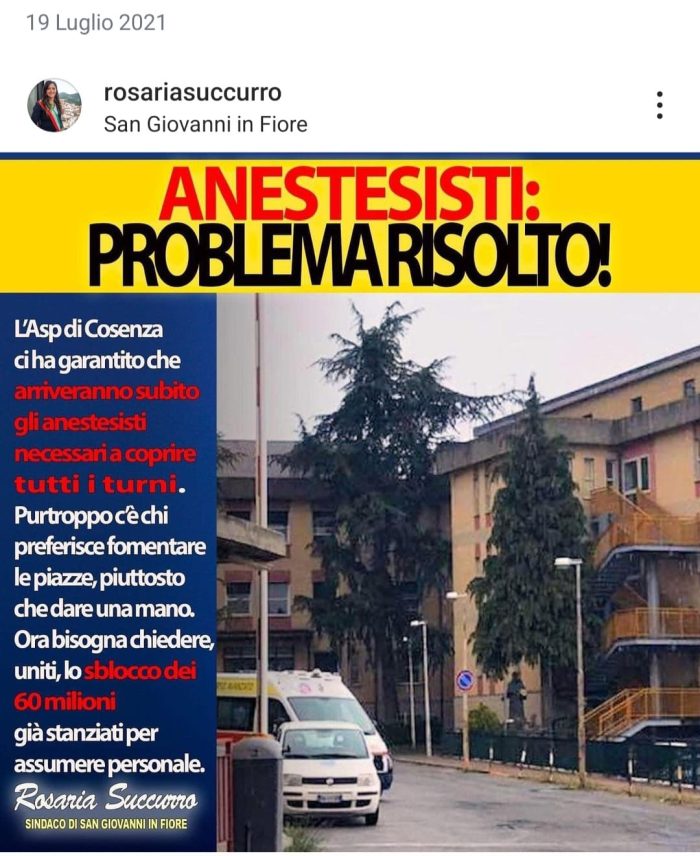 19 Luglio 2021

rosariasuccurro
San Giovanni in Fiore

ANESTESISTI:
PROBLEMA RISOLTO!

L'Asp di Cosenza ci ha garantito che arriveranno subito gli anestesisti necessari a coprire tutti i turni. Purtroppo c'è chi preferisce fomentare le piazze, piuttosto che dare una mano. Ora bisogna chiedere, uniti, lo sblocco dei 60 milioni già stanziati per assumere personale.

Rosaria Succurro
SINDACO DI SAN GIOVANNI IN FIORE